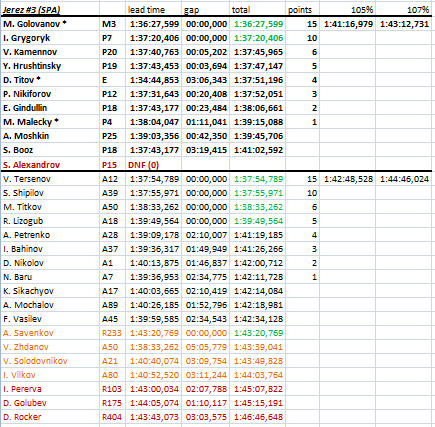 | Jerez #3 (SPA) | | lead time | gap | total | points | 105% | 107% |
|---|---|---|---|---|---|---|---|
| M. Golovanov * | M3 | 1:36:27,599 | 00:00,000 | 1:36:27,599 | 15 | 1:41:16,979 | 1:43:12,731 |
| I. Grygoryk | P7 | 1:37:20,406 | 00:00,000 | 1:37:20,406 | 10 | | |
| V. Kamennov | P20 | 1:37:40,763 | 00:05,202 | 1:37:45,965 | 6 | | |
| Y. Hrushtinsky | P19 | 1:37:43,453 | 00:03,694 | 1:37:47,147 | 5 | | |
| D. Titov * | E | 1:34:44,853 | 03:06,343 | 1:37:51,196 | 4 | | |
| P. Nikiforov | P12 | 1:37:31,643 | 00:20,408 | 1:37:52,051 | 3 | | |
| E. Gindullin | P18 | 1:37:43,177 | 00:23,484 | 1:38:06,661 | 2 | | |
| M. Malecky * | P4 | 1:38:04,047 | 01:11,041 | 1:39:15,088 | 1 | | |
| A. Moshkin | P25 | 1:39:03,356 | 00:42,350 | 1:39:45,706 | | | |
| S. Booz | P18 | 1:37:43,177 | 03:19,415 | 1:41:02,592 | | | |
| S. Alexandrov | P15 | DNF (0) | | | | | |
| V. Tersenov | A12 | 1:37:54,789 | 00:00,000 | 1:37:54,789 | 15 | 1:42:48,528 | 1:44:46,024 |
| S. Shipilov | A39 | 1:37:55,971 | 00:00,000 | 1:37:55,971 | 10 | | |
| M. Titkov | A50 | 1:38:33,262 | 00:00,000 | 1:38:33,262 | 6 | | |
| R. Lizogub | A18 | 1:39:49,564 | 00:00,000 | 1:39:49,564 | 5 | | |
| A. Petrenko | A28 | 1:39:09,178 | 02:10,007 | 1:41:19,185 | 4 | | |
| I. Bahinov | A37 | 1:39:36,317 | 01:49,949 | 1:41:26,266 | 3 | | |
| D. Nikolov | A1 | 1:40:13,875 | 01:46,837 | 1:42:00,712 | 2 | | |
| N. Baru | A7 | 1:39:36,953 | 02:34,775 | 1:42:11,728 | 1 | | |
| K. Sikachyov | A17 | 1:40:03,665 | 02:10,419 | 1:42:14,084 | | | |
| A. Mochalov | A89 | 1:40:26,185 | 01:52,796 | 1:42:18,981 | | | |
| F. Vasilev | A45 | 1:39:59,585 | 02:34,543 | 1:42:34,128 | | | |
| A. Savenkov | R233 | 1:43:20,769 | 00:00,000 | 1:43:20,769 | | | |
| V. Zhdanov | A50 | 1:38:33,262 | 05:05,779 | 1:43:39,041 | | | |
| V. Solodovnikov | A21 | 1:40:40,074 | 03:09,754 | 1:43:49,828 | | | |
| I. Vilkov | A80 | 1:40:52,520 | 03:11,244 | 1:44:03,764 | | | |
| I. Pererva | R103 | 1:43:00,034 | 02:07,788 | 1:45:07,822 | | | |
| D. Golubev | R175 | 1:44:05,074 | 01:10,117 | 1:45:15,191 | | | |
| D. Rocker | R404 | 1:43:43,073 | 03:03,575 | 1:46:46,648 | | | |